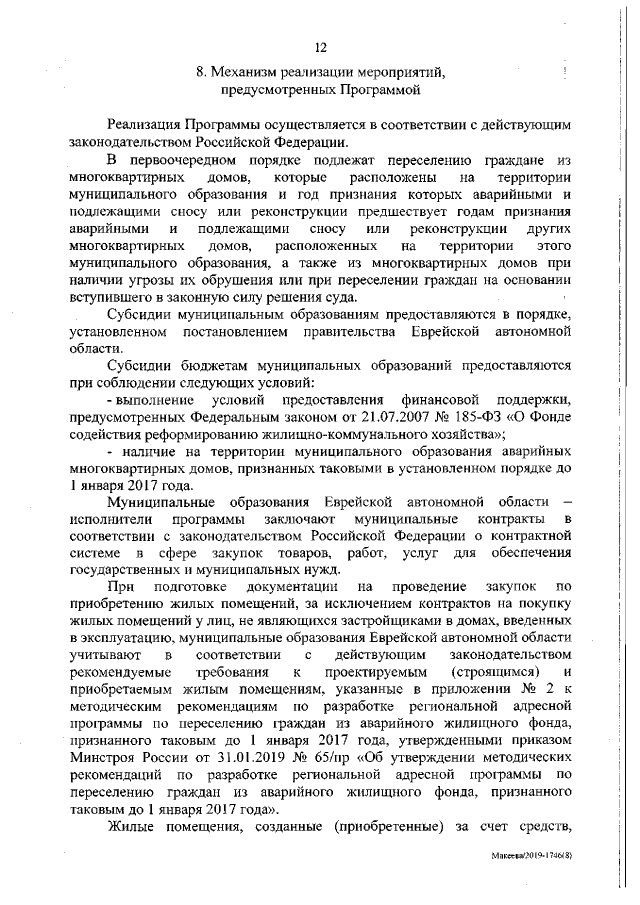 12

8. Механизм реализации мероприятий, предусмотренных Программой

Реализация Программы осуществляется в соответствии с действующим законодательством Российской Федерации.

В первоочередном порядке подлежат переселению граждане из многоквартирных домов, которые расположены на территории муниципального образования и год признания которых аварийными и подлежащими сносу или реконструкции предшествует годам признания аварийными и подлежащими сносу или реконструкции других многоквартирных домов, расположенных на территории этого муниципального образования, а также из многоквартирных домов при наличии угрозы их обрушения или при переселении граждан на основании вступившего в законную силу решения суда.

Субсидии муниципальным образованиям предоставляются в порядке, установленном постановлением правительства Еврейской автономной области.

Субсидии бюджетам муниципальных образований предоставляются при соблюдении следующих условий:

- выполнение условий предоставления финансовой поддержки, предусмотренных Федеральным законом от 21.07.2007 № 185-ФЗ «О Фонде содействия реформированию жилищно-коммунального хозяйства»;

- наличие на территории муниципального образования аварийных многоквартирных домов, признанных таковыми в установленном порядке до 1 января 2017 года.

Муниципальные образования Еврейской автономной области – исполнители программы заключают муниципальные контракты в соответствии с законодательством Российской Федерации о контрактной системе в сфере закупок товаров, работ, услуг для обеспечения государственных и муниципальных нужд.

При подготовке документации на проведение закупок по приобретению жилых помещений, за исключением контрактов на покупку жилых помещений у лиц, не являющихся застройщиками в домах, введенных в эксплуатацию, муниципальные образования Еврейской автономной области учитывают в соответствии с действующим законодательством рекомендуемые требования к проектируемым (строящимся) и приобретаемым жилым помещениям, указанные в приложении № 2 к методическим рекомендациям по разработке региональной адресной программы по переселению граждан из аварийного жилищного фонда, признанного таковым до 1 января 2017 года, утвержденными приказом Минстроя России от 31.01.2019 № 65/пр «Об утверждении методических рекомендаций по разработке региональной адресной программы по переселению граждан из аварийного жилищного фонда, признанного таковым до 1 января 2017 года».

Жилые помещения, созданные (приобретенные) за счет средств,

Макеева/2019-1746(8)